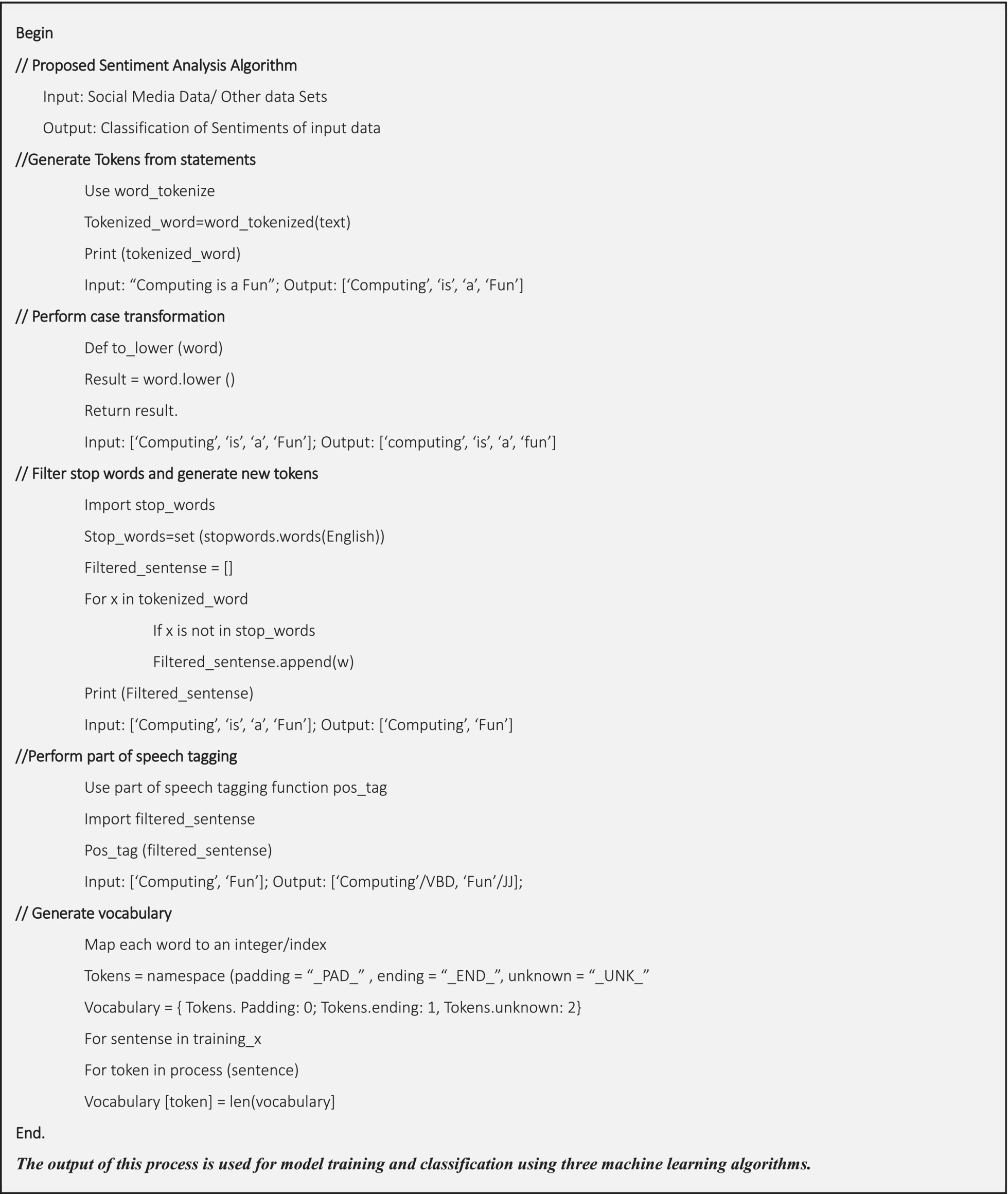 Begin

// Proposed Sentiment Analysis Algorithm

Input: Social Media Data/ Other data Sets

Output: Classification of Sentiments of input data

//Generate Tokens from statements

Use word_tokenize

Tokenized_word=word_tokenized(text)

Print (tokenized_word)

Input: “Computing is a Fun”; Output: [‘Computing’, ‘is’, ‘a’, ‘Fun’]

// Perform case transformation

Def to_lower (word)

Result = word.lower ()

Return result.

Input: [‘Computing’, ‘is’, ‘a’, ‘Fun’]; Output: [‘computing’, ‘is’, ‘a’, ‘fun’]

// Filter stop words and generate new tokens

Import stop_words

Stop_words=set (stopwords.words(English))

Filtered_sentense = []

For x in tokenized_word

If x is not in stop_words

Filtered_sentense.append(w)

Print (Filtered_sentense)

Input: [‘Computing’, ‘is’, ‘a’, ‘Fun’]; Output: [‘Computing’, ‘Fun’]

//Perform part of speech tagging

Use part of speech tagging function pos_tag

Import filtered_sentense

Pos_tag (filtered_sentense)

Input: [‘Computing’, ‘Fun’]; Output: [‘Computing’/VBD, ‘Fun’/JJ];

// Generate vocabulary

Map each word to an integer/index

Tokens = namespace (padding = “_PAD_” , ending = “_END_”, unknown = “_UNK_”

Vocabulary = { Tokens. Padding: 0; Tokens.ending: 1, Tokens.unknown: 2}

For sentense in training_x

For token in process (sentence)

Vocabulary [token] = len(vocabulary]

End.

The output of this process is used for model training and classification using three machine learning algorithms.